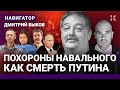 НАВИГАТОР
ДМИТРИЙ БЫКОВ

ПОХОРОНЫ НАВАЛЬНОГО
КАК СМЕРТЬ ПУТИНА